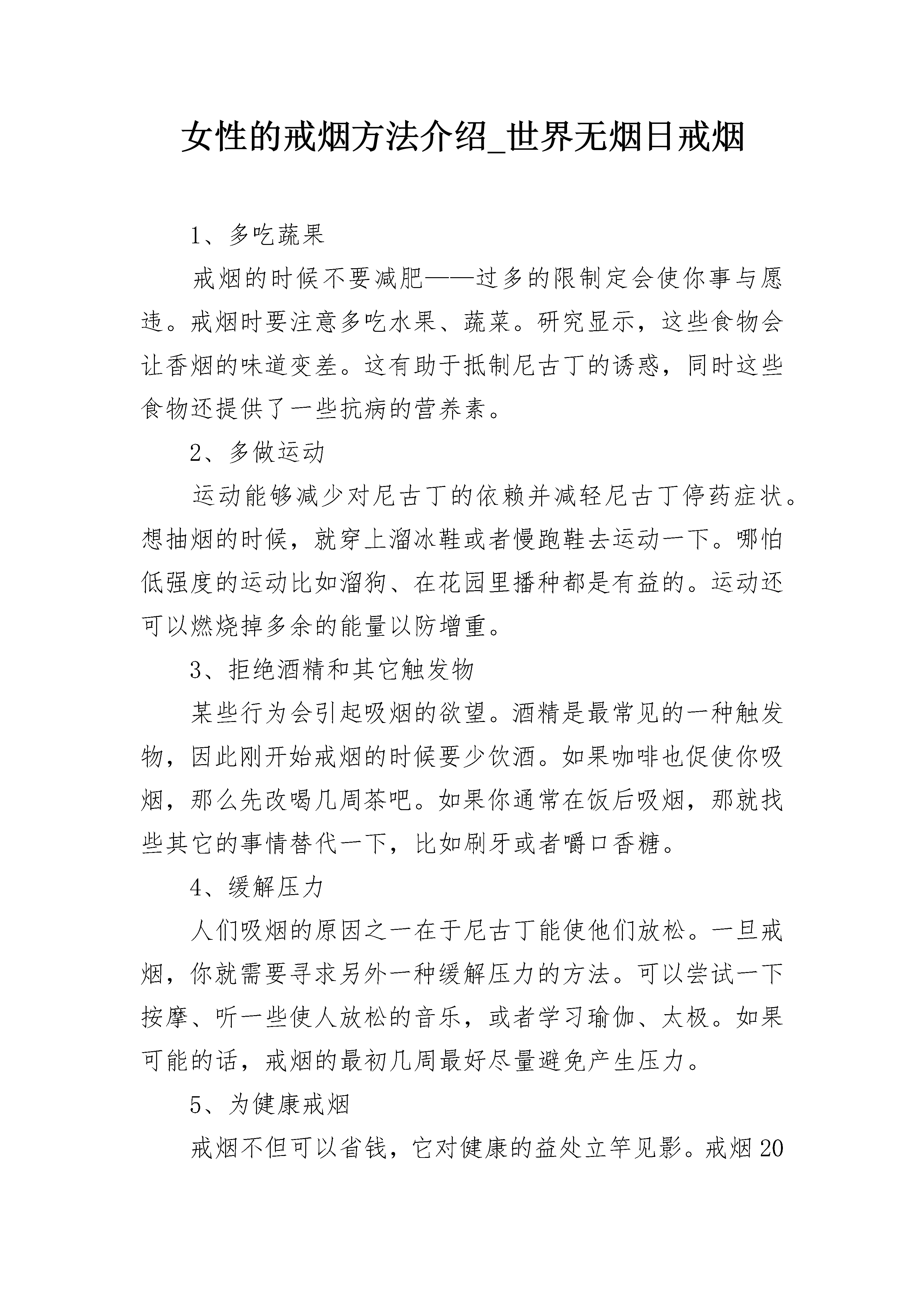 女性的戒烟方法介绍_世界无烟日戒烟

1、多吃蔬果

戒烟的时候不要减肥——过多的限制定会使你事与愿违。戒烟时要注意多吃水果、蔬菜。研究显示，这些食物会让香烟的味道变差。这有助于抵制尼古丁的诱惑，同时这些食物还提供了一些抗病的营养素。

2、多做运动

运动能够减少对尼古丁的依赖并减轻尼古丁停药症状。想抽烟的时候，就穿上溜冰鞋或者慢跑鞋去运动一下。哪怕低强度的运动比如溜狗、在花园里播种都是有益的。运动还可以燃烧掉多余的能量以防增重。

3、拒绝酒精和其它触发物

某些行为会引起吸烟的欲望。酒精是最常见的一种触发物，因此刚开始戒烟的时候要少饮酒。如果咖啡也促使你吸烟，那么先改喝几周茶吧。如果你通常在饭后吸烟，那就找些其它的事情替代一下，比如刷牙或者嚼口香糖。

4、缓解压力

人们吸烟的原因之一在于尼古丁能使他们放松。一旦戒烟，你就需要寻求另外一种缓解压力的方法。可以尝试一下按摩、听一些使人放松的音乐，或者学习瑜伽、太极。如果可能的话，戒烟的最初几周最好尽量避免产生压力。

5、为健康戒烟

戒烟不但可以省钱，它对健康的益处立竿见影。戒烟20